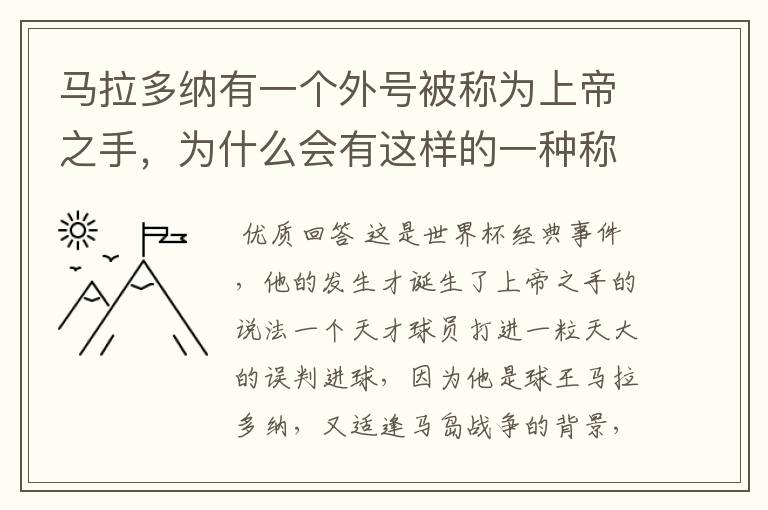 马拉多纳有一个外号被称为上帝之手，为什么会有这样的一种称

优质回答 这是世界杯经典事件，他的发生才诞生了上帝之手的说法一个天才球员打进一粒天大的误判进球，因为他是球王马拉多纳，又适逢马岛战争的背景，